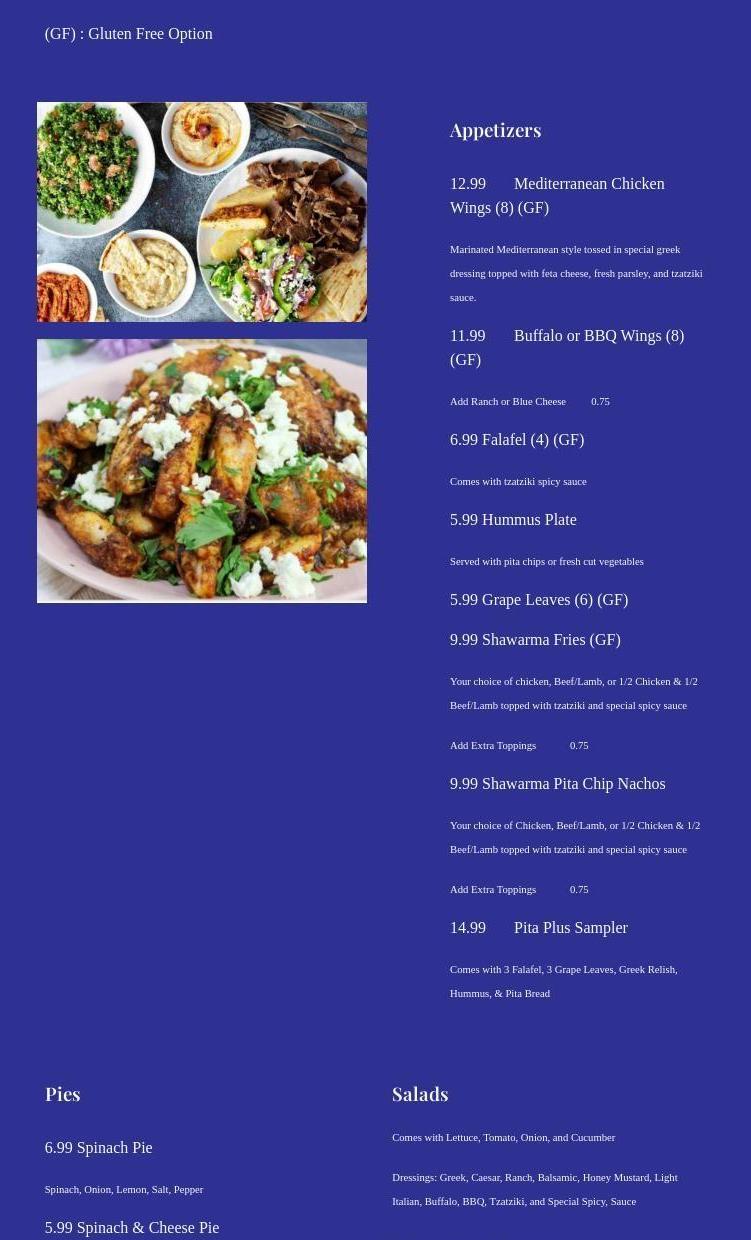 (GF) : Gluten Free Option

Appetizers

12.99 Mediterranean Chicken Wings (8) (GF)

Marinated Mediterranean style tossed in special greek dressing topped with feta cheese, fresh parsley, and tzatziki sauce.

11.99 Buffalo or BBQ Wings (8) (GF)

Add Ranch or Blue Cheese 0.75

6.99 Falafel (4) (GF)

Comes with tzatziki spicy sauce

5.99 Hummus Plate

Served with pita chips or fresh cut vegetables

5.99 Grape Leaves (6) (GF)

9.99 Shawarma Fries (GF)

Your choice of chicken, Beef/Lamb, or 1/2 Chicken & 1/2 Beef/Lamb topped with tzatziki and special spicy sauce

Add Extra Toppings 0.75

9.99 Shawarma Pita Chip Nachos

Your choice of Chicken, Beef/Lamb, or 1/2 Chicken & 1/2 Beef/Lamb topped with tzatziki and special spicy sauce

Add Extra Toppings 0.75

14.99 Pita Plus Sampler

Comes with 3 Falafel, 3 Grape Leaves, Greek Relish, Hummus, & Pita Bread

Pies

6.99 Spinach Pie

Spinach, Onion, Lemon, Salt, Pepper

5.99 Spinach & Cheese Pie

Salads

Comes with Lettuce, Tomato, Onion, and Cucumber

Dressings: Greek, Caesar, Ranch, Balsamic, Honey Mustard, Light Italian, Buffalo, BBQ, Tzatziki, and Special Spicy, Sauce